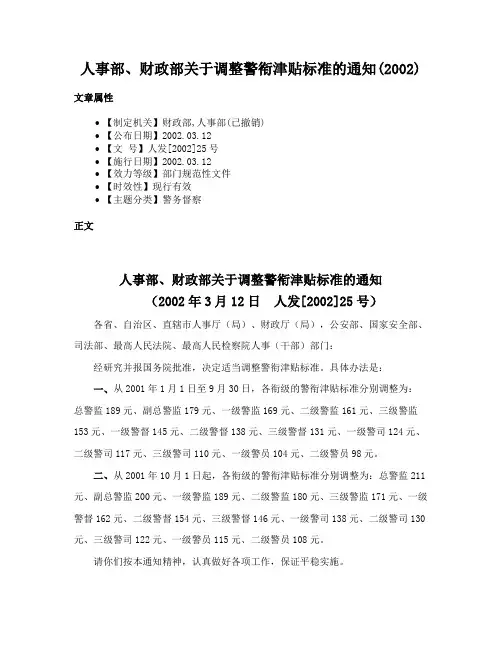 人事部、财政部关于调整警衔津贴标准的通知(2002)

文章属性

• 【制定机关】财政部,人事部(已撤销)
• 【公布日期】2002.03.12
• 【文　号】人发[2002]25号
• 【施行日期】2002.03.12
• 【效力等级】部门规范性文件
• 【时效性】现行有效
• 【主题分类】警务督察

正文

人事部、财政部关于调整警衔津贴标准的通知
（2002年3月12日　人发[2002]25号）

各省、自治区、直辖市人事厅（局）、财政厅（局），公安部、国家安全部、司法部、最高人民法院、最高人民检察院人事（干部）部门：

经研究并报国务院批准，决定适当调整警衔津贴标准。具体办法是：

一、从2001年1月1日至9月30日，各衔级的警衔津贴标准分别调整为：总警监189元、副总警监179元、一级警监169元、二级警监161元、三级警监153元、一级警督145元、二级警督138元、三级警督131元、一级警司124元、二级警司117元、三级警司110元、一级警员104元、二级警员98元。

二、从2001年10月1日起，各衔级的警衔津贴标准分别调整为：总警监211元、副总警监200元、一级警监189元、二级警监180元、三级警监171元、一级警督162元、二级警督154元、三级警督146元、一级警司138元、二级警司130元、三级警司122元、一级警员115元、二级警员108元。

请你们按本通知精神，认真做好各项工作，保证平稳实施。